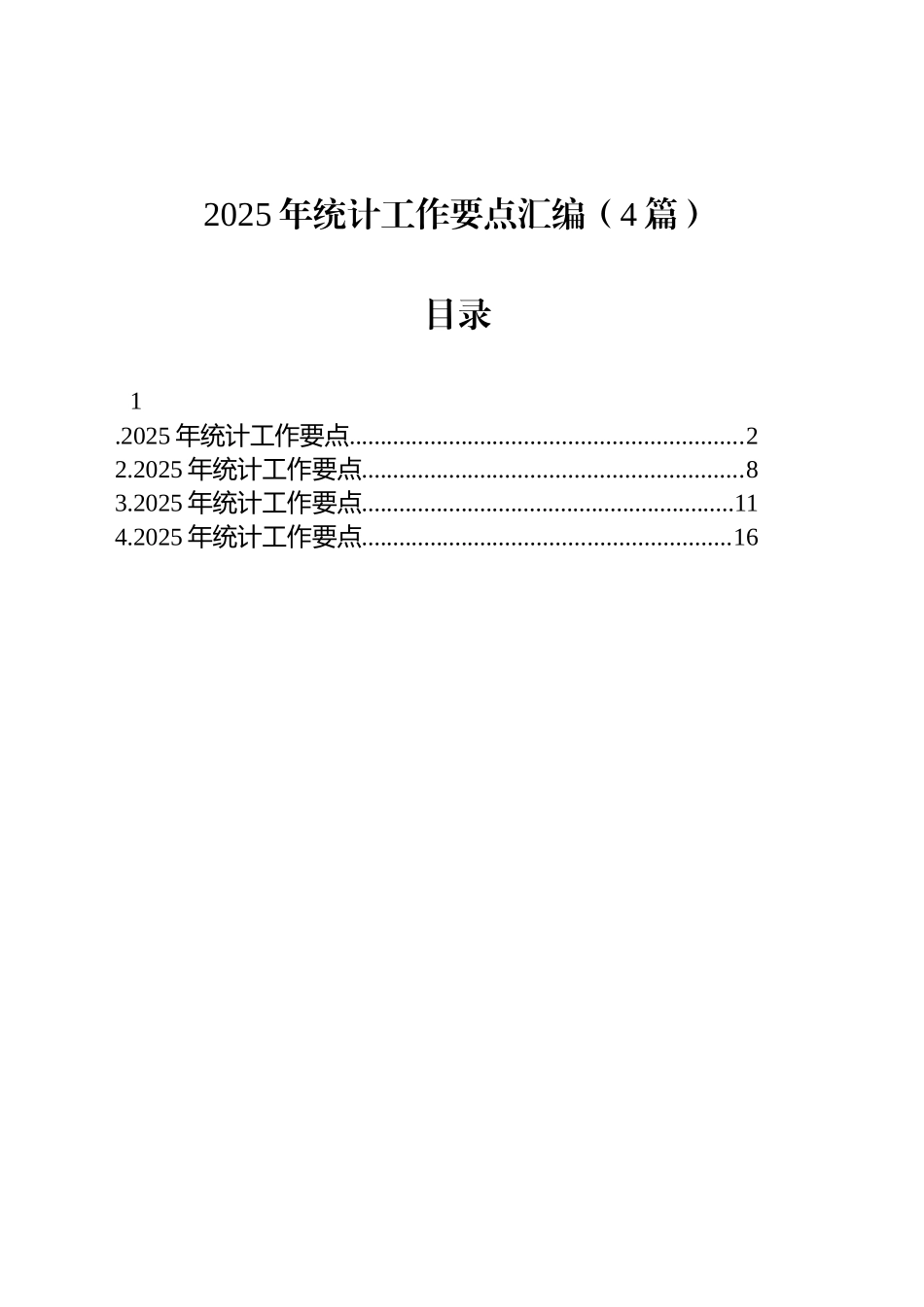 2025 年统计工作要点汇编（4 篇）

目录

1
.2025 年统计工作要点..............................................................2
2.2025 年统计工作要点............................................................8
3.2025 年统计工作要点..........................................................11
4.2025 年统计工作要点..........................................................16